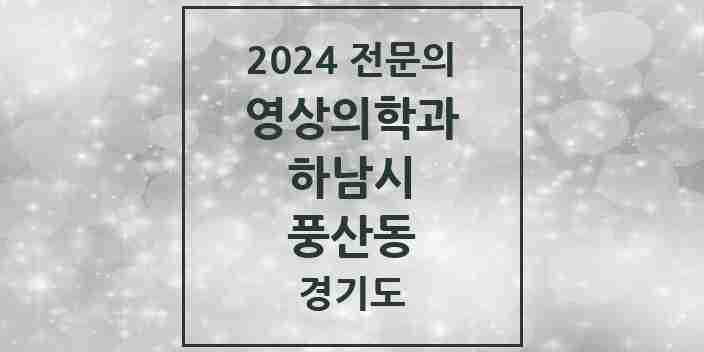 2024 전문의
영상의학과
하남시
풍산동
경기도